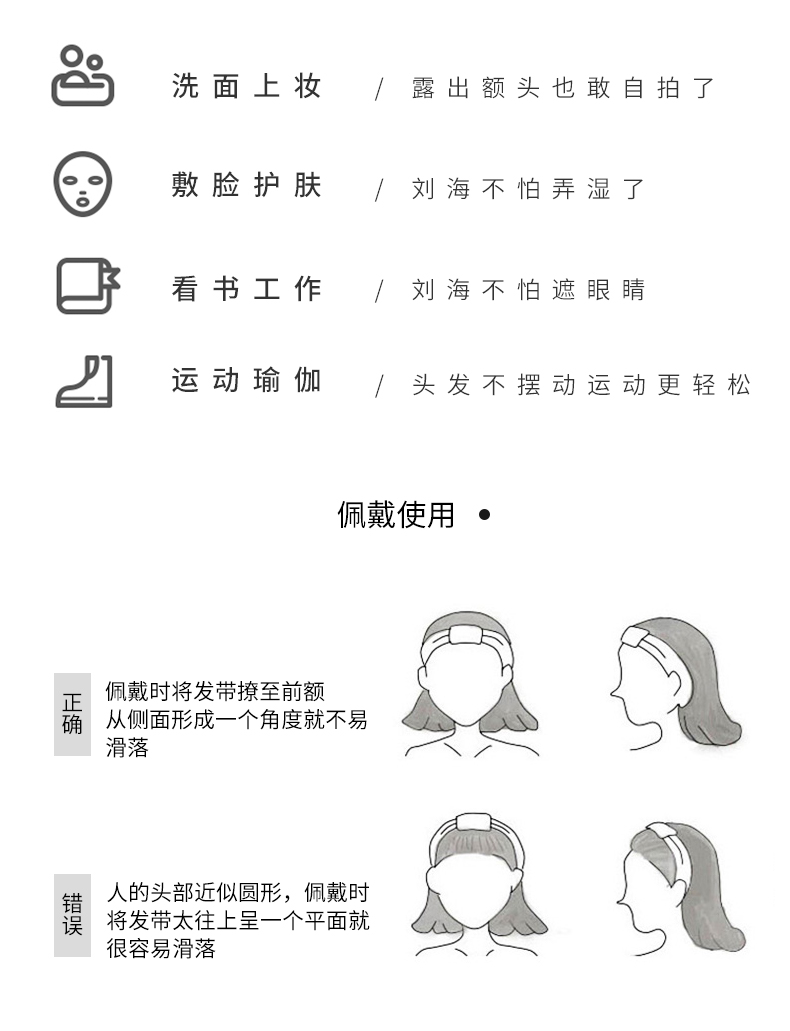 洗面上妆 / 露出额头也敢自拍了

敷脸护肤 / 刘海不怕弄湿了

看书工作 / 刘海不怕遮眼睛

运动瑜伽 / 头发不摆动运动更轻松

佩戴使用 •

正确

佩戴时将发带撩至前额
从侧面形成一个角度就不易滑落

错误

人的头部近似圆形，佩戴时将发带太往上呈一个平面就很容易滑落